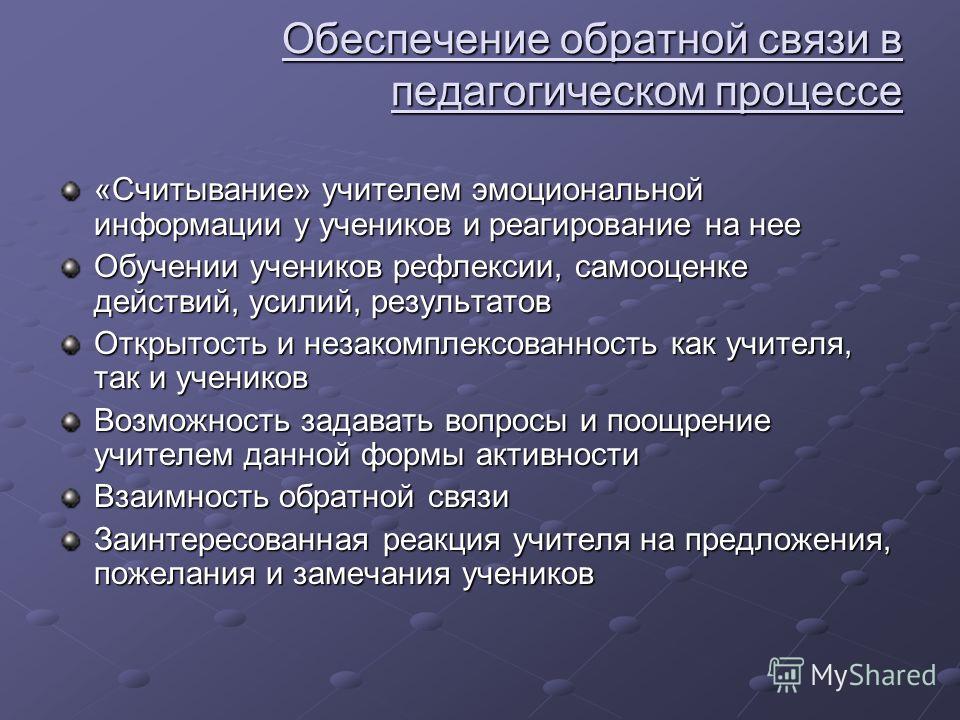 Обеспечение обратной связи в педагогическом процессе

«Считывание» учителем эмоциональной информации у учеников и реагирование на нее

Обучении учеников рефлексии, самооценке действий, усилий, результатов

Открытость и незакомплексованность как учителя, так и учеников

Возможность задавать вопросы и поощрение учителем данной формы активности

Взаимность обратной связи

Заинтересованная реакция учителя на предложения, пожелания и замечания учеников

MyShared